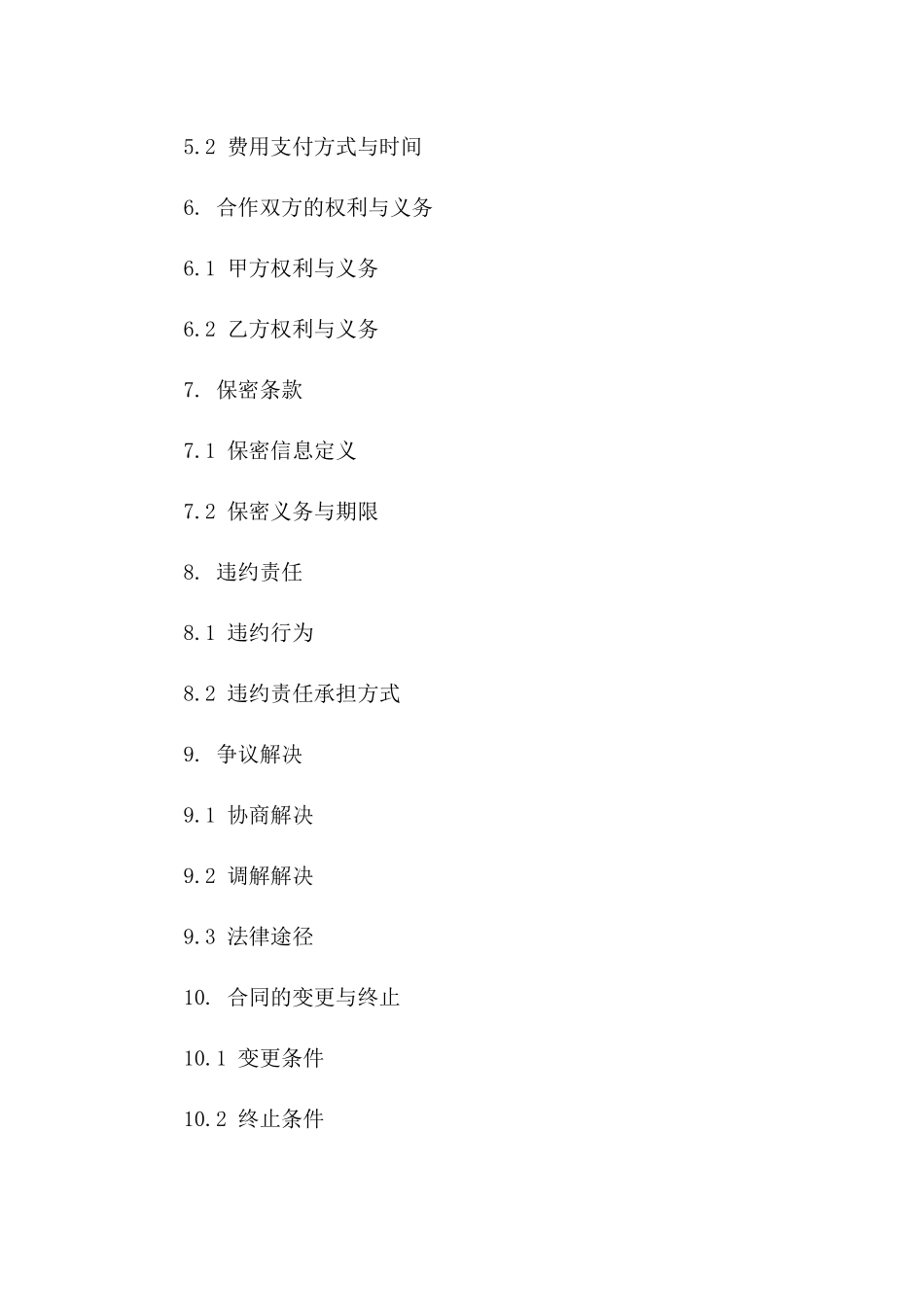 5.2 费用支付方式与时间

6. 合作双方的权利与义务

6.1 甲方权利与义务

6.2 乙方权利与义务

7. 保密条款

7.1 保密信息定义

7.2 保密义务与期限

8. 违约责任

8.1 违约行为

8.2 违约责任承担方式

9. 争议解决

9.1 协商解决

9.2 调解解决

9.3 法律途径

10. 合同的变更与终止

10.1 变更条件

10.2 终止条件